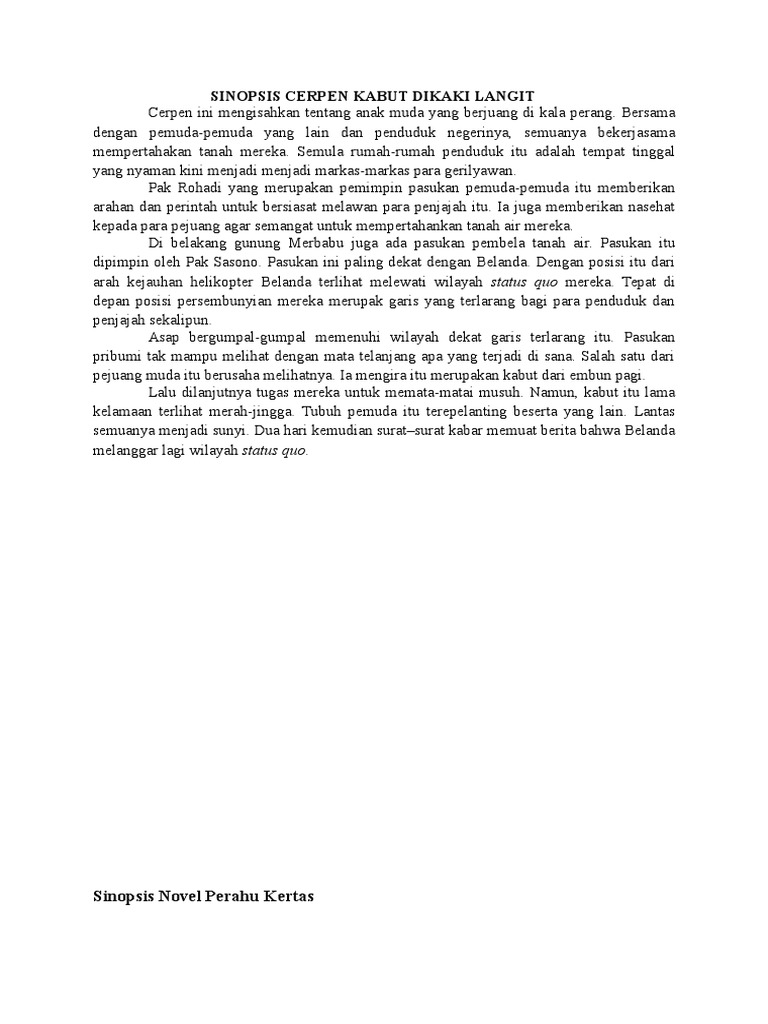 SINOPSIS CERPEN KABUT DIKAKI LANGIT

Cerpen ini mengisahkan tentang anak muda yang berjuang di kala perang. Bersama dengan pemuda-pemuda yang lain dan penduduk negerinya, semuanya bekerjasama mempertahakan tanah mereka. Semula rumah-rumah penduduk itu adalah tempat tinggal yang nyaman kini menjadi menjadi markas-markas para gerilyawan.

Pak Rohadi yang merupakan pemimpin pasukan pemuda-pemuda itu memberikan arahan dan perintah untuk bersiasat melawan para penjajah itu. Ia juga memberikan nasehat kepada para pejuang agar semangat untuk mempertahankan tanah air mereka.

Di belakang gunung Merbabu juga ada pasukan pembela tanah air. Pasukan itu dipimpin oleh Pak Sasono. Pasukan ini paling dekat dengan Belanda. Dengan posisi itu dari arah kejauhan helikopter Belanda terlihat melewati wilayah status quo mereka. Tepat di depan posisi persembunyian mereka merupak garis yang terlarang bagi para penduduk dan penjajah sekalipun.

Asap bergumpal-gumpal memenuhi wilayah dekat garis terlarang itu. Pasukan pribumi tak mampu melihat dengan mata telanjang apa yang terjadi di sana. Salah satu dari pejuang muda itu berusaha melihatnya. Ia mengira itu merupakan kabut dari embun pagi.

Lalu dilanjutnya tugas mereka untuk memata-matai musuh. Namun, kabut itu lama kelamaan terlihat merah-jingga. Tubuh pemuda itu terepelanting beserta yang lain. Lantas semuanya menjadi sunyi. Dua hari kemudian surat–surat kabar memuat berita bahwa Belanda melanggar lagi wilayah status quo.

Sinopsis Novel Perahu Kertas